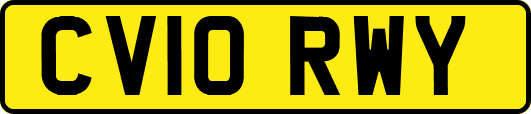 CV10 RWY